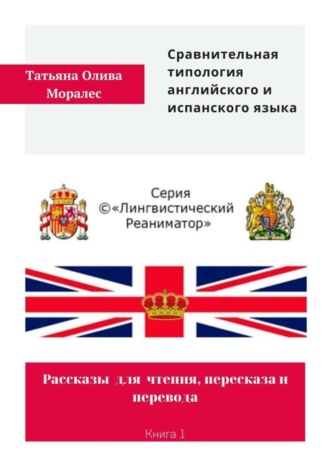 Татьяна Олива Моралес

Сравнительная типология английского и испанского языка

Серия ©«Лингвистический Реаниматор»

Рассказы для чтения, пересказа и перевода

Книга 1